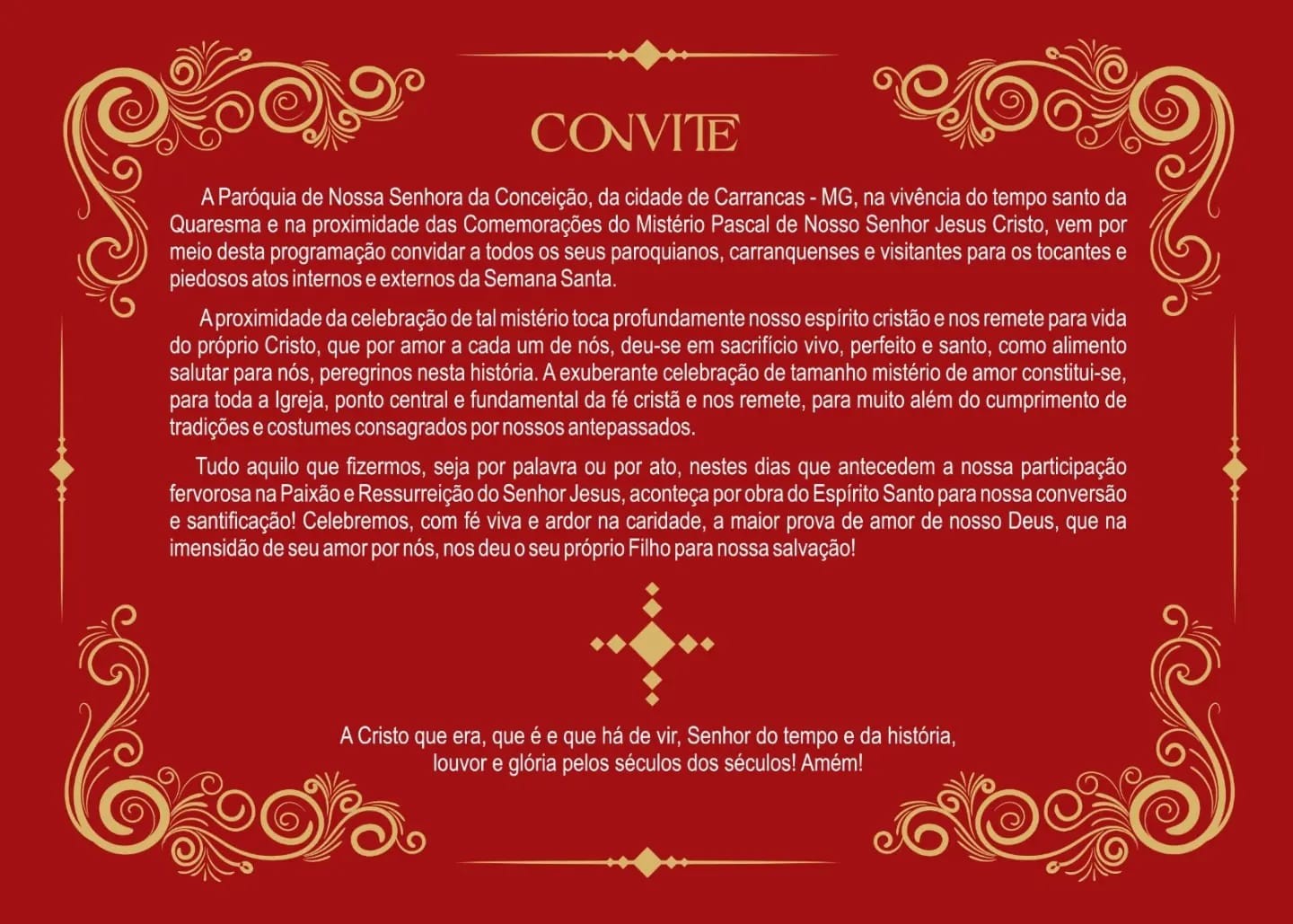 CONVITE

A Paróquia de Nossa Senhora da Conceição, da cidade de Carrancas - MG, na vivência do tempo santo da Quaresma e na proximidade das Comemorações do Mistério Pascal de Nosso Senhor Jesus Cristo, vem por meio desta programação convidar a todos os seus paroquianos, carranquenses e visitantes para os tocantes e piedosos atos internos e externos da Semana Santa.

A proximidade da celebração de tal mistério toca profundamente nosso espírito cristão e nos remete para vida do próprio Cristo, que por amor a cada um de nós, deu-se em sacrifício vivo, perfeito e santo, como alimento salutar para nós, peregrinos nesta história. A exuberante celebração de tamanho mistério de amor constitui-se, para toda a Igreja, ponto central e fundamental da fé cristã e nos remete, para muito além do cumprimento de tradições e costumes consagrados por nossos antepassados.

Tudo aquilo que fizermos, seja por palavra ou por ato, nestes dias que antecedem a nossa participação fervorosa na Paixão e Ressurreição do Senhor Jesus, aconteça por obra do Espírito Santo para nossa conversão e santificação! Celebremos, com fé viva e ardor na caridade, a maior prova de amor de nosso Deus, que na imensidão de seu amor por nós, nos deu o seu próprio Filho para nossa salvação!

A Cristo que era, que é e que há de vir, Senhor do tempo e da história, louvor e glória pelos séculos dos séculos! Amém!